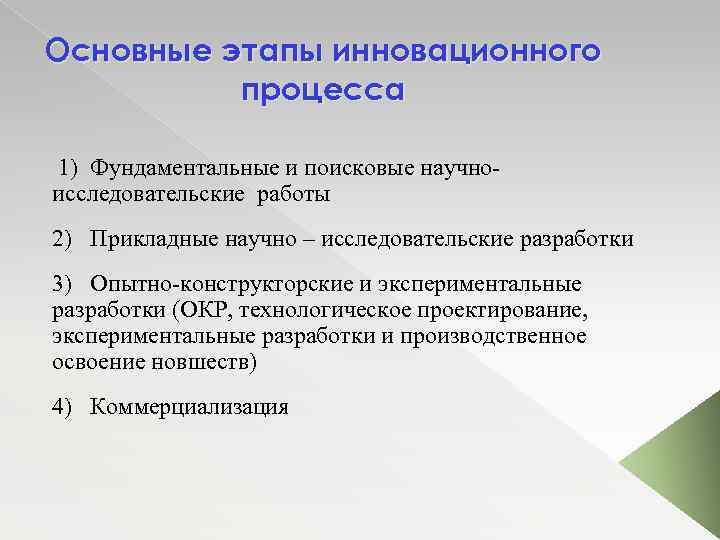 Основные этапы инновационного процесса

1) Фундаментальные и поисковые научно-исследовательские работы

2) Прикладные научно – исследовательские разработки

3) Опытно-конструкторские и экспериментальные разработки (ОКР, технологическое проектирование, экспериментальные разработки и производственное освоение новшеств)

4) Коммерциализация